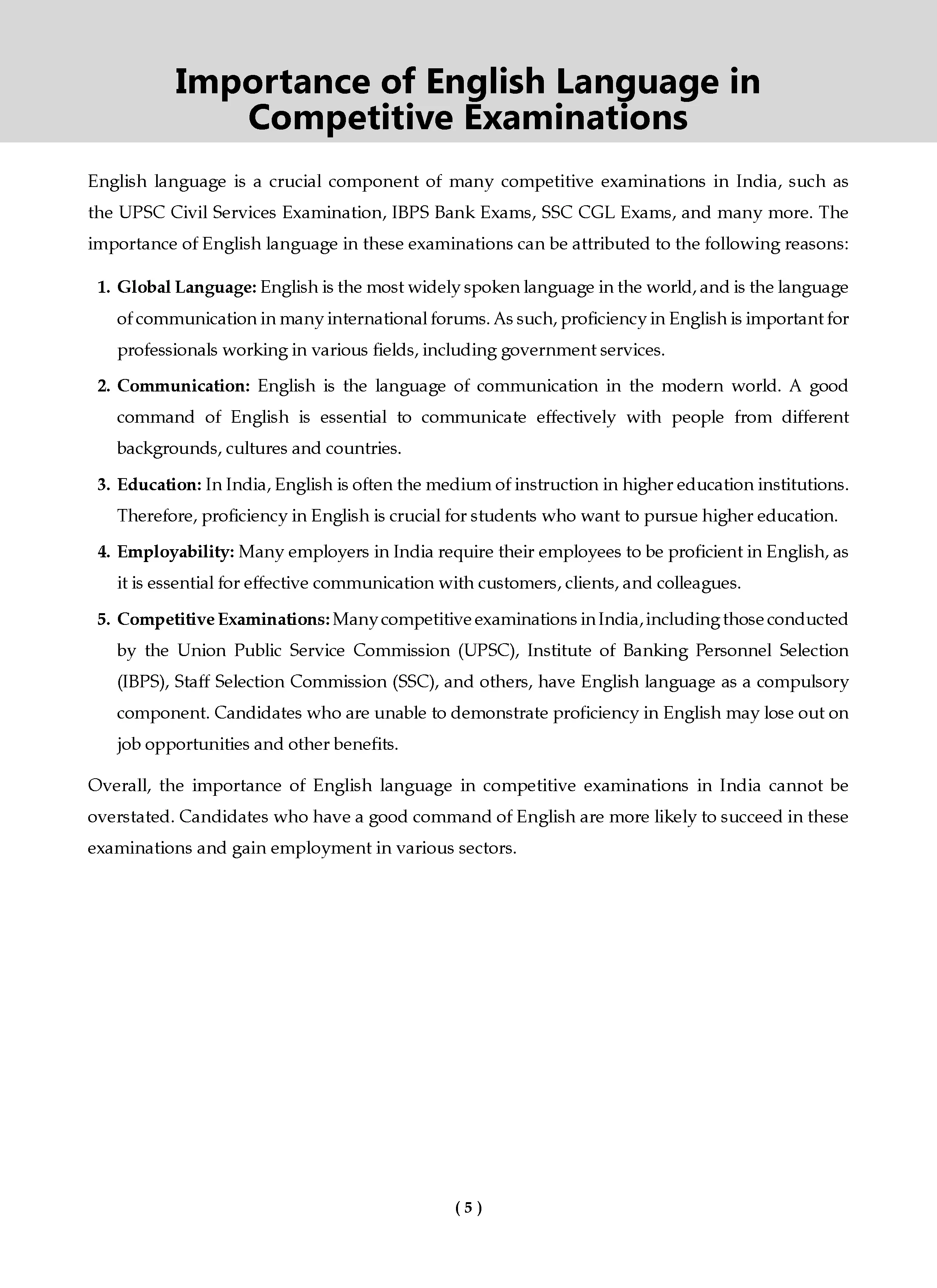 Importance of English Language in Competitive Examinations

English language is a crucial component of many competitive examinations in India, such as the UPSC Civil Services Examination, IBPS Bank Exams, SSC CGL Exams, and many more. The importance of English language in these examinations can be attributed to the following reasons:

1. Global Language: English is the most widely spoken language in the world, and is the language of communication in many international forums. As such, proficiency in English is important for professionals working in various fields, including government services.

2. Communication: English is the language of communication in the modern world. A good command of English is essential to communicate effectively with people from different backgrounds, cultures and countries.

3. Education: In India, English is often the medium of instruction in higher education institutions. Therefore, proficiency in English is crucial for students who want to pursue higher education.

4. Employability: Many employers in India require their employees to be proficient in English, as it is essential for effective communication with customers, clients, and colleagues.

5. Competitive Examinations: Many competitive examinations in India, including those conducted by the Union Public Service Commission (UPSC), Institute of Banking Personnel Selection (IBPS), Staff Selection Commission (SSC), and others, have English language as a compulsory component. Candidates who are unable to demonstrate proficiency in English may lose out on job opportunities and other benefits.

Overall, the importance of English language in competitive examinations in India cannot be overstated. Candidates who have a good command of English are more likely to succeed in these examinations and gain employment in various sectors.

( 5 )